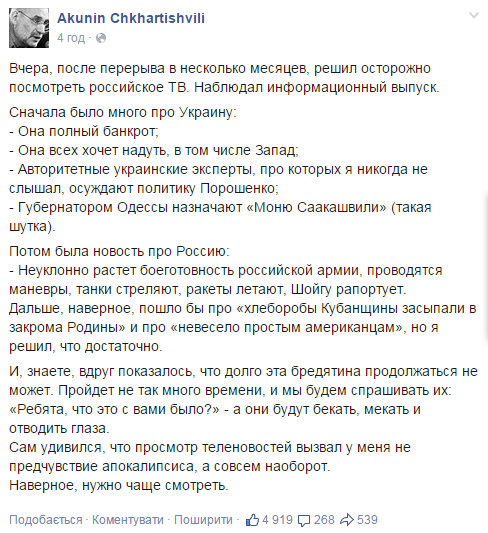 Akunin Chkhartishvili
4 год ·

Вчера, после перерыва в несколько месяцев, решил осторожно посмотреть российское ТВ. Наблюдал информационный выпуск.

Сначала было много про Украину:
- Она полный банкрот;
- Она всех хочет надуть, в том числе Запад;
- Авторитетные украинские эксперты, про которых я никогда не слышал, осуждают политику Порошенко;
- Губернатором Одессы назначают «Моню Саакашвили» (такая шутка).

Потом была новость про Россию:
- Неуклонно растет боеготовность российской армии, проводятся маневры, танки стреляют, ракеты летают, Шойгу рапортует.
Дальше, наверное, пошло бы про «хлеборобы Кубанщины засыпали в закрома Родины» и про «невесело простым американцам», но я решил, что достаточно.

И, знаете, вдруг показалось, что долго эта бредятина продолжаться не может. Пройдет не так много времени, и мы будем спрашивать их: «Ребята, что это с вами было?» - а они будут бекать, мекать и отводить глаза.
Сам удивился, что просмотр теленовостей вызвал у меня не предчувствие апокалипсиса, а совсем наоборот.
Наверное, нужно чаще смотреть.

Подобається · Коментувати · Поширити · 4 919 268 539